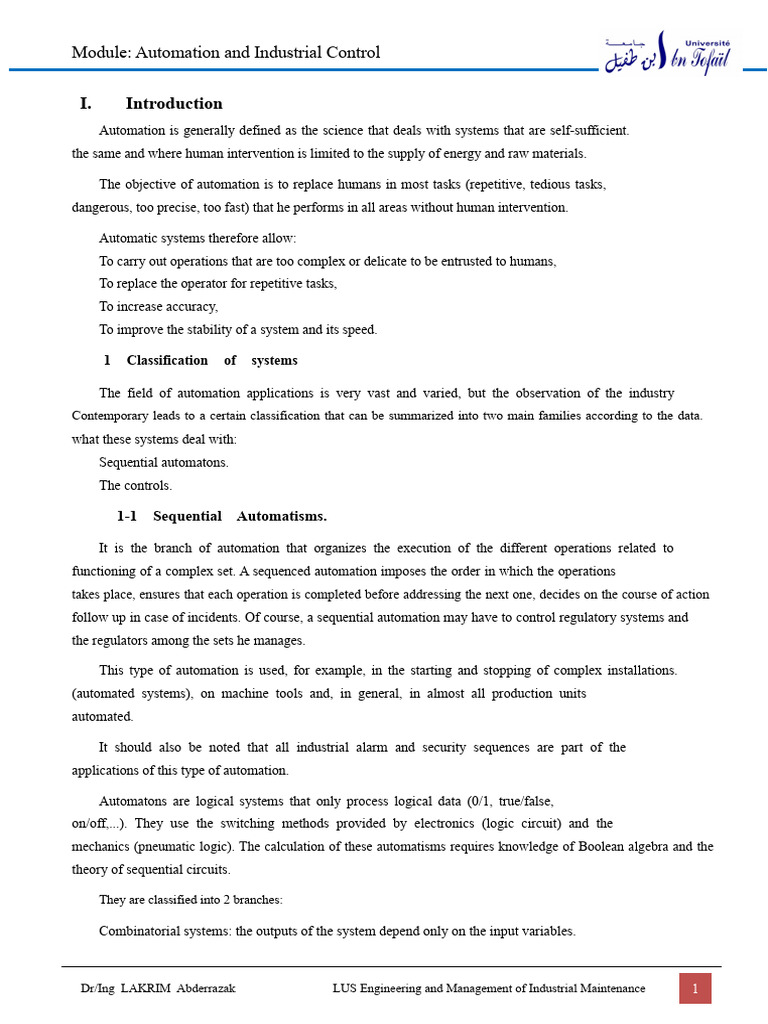 Module: Automation and Industrial Control

جامعة ابن طفيل Université Ibn Tofaïl

I. Introduction

Automation is generally defined as the science that deals with systems that are self-sufficient. the same and where human intervention is limited to the supply of energy and raw materials.

The objective of automation is to replace humans in most tasks (repetitive, tedious tasks, dangerous, too precise, too fast) that he performs in all areas without human intervention.

Automatic systems therefore allow:
To carry out operations that are too complex or delicate to be entrusted to humans,
To replace the operator for repetitive tasks,
To increase accuracy,
To improve the stability of a system and its speed.

1 Classification of systems

The field of automation applications is very vast and varied, but the observation of the industry Contemporary leads to a certain classification that can be summarized into two main families according to the data. what these systems deal with:
Sequential automatons.
The controls.

1-1 Sequential Automatisms.

It is the branch of automation that organizes the execution of the different operations related to functioning of a complex set. A sequenced automation imposes the order in which the operations takes place, ensures that each operation is completed before addressing the next one, decides on the course of action follow up in case of incidents. Of course, a sequential automation may have to control regulatory systems and the regulators among the sets he manages.

This type of automation is used, for example, in the starting and stopping of complex installations. (automated systems), on machine tools and, in general, in almost all production units automated.

It should also be noted that all industrial alarm and security sequences are part of the applications of this type of automation.

Automatons are logical systems that only process logical data (0/1, true/false, on/off,...). They use the switching methods provided by electronics (logic circuit) and the mechanics (pneumatic logic). The calculation of these automatisms requires knowledge of Boolean algebra and the theory of sequential circuits.

They are classified into 2 branches:

Combinatorial systems: the outputs of the system depend only on the input variables.

Dr/Ing LAKRIM Abderrazak LUS Engineering and Management of Industrial Maintenance 1